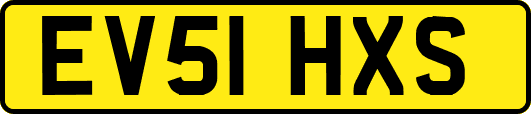 EV51 HXS